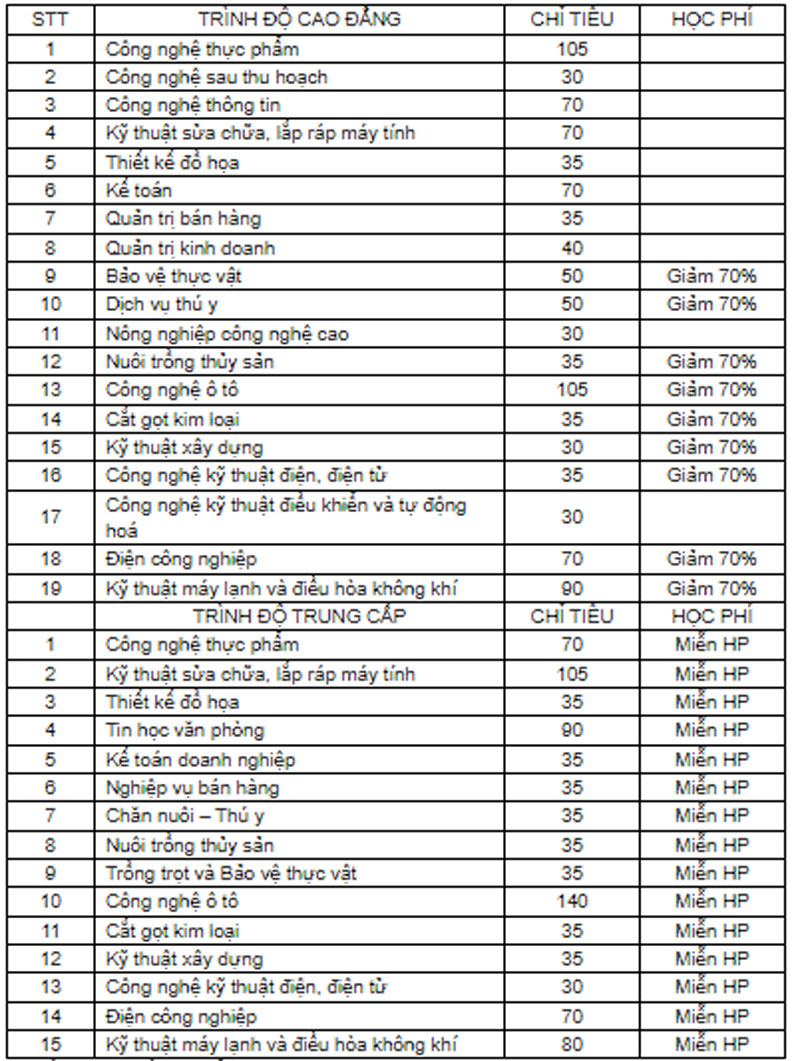 | STT | TRÌNH ĐỘ CAO ĐẲNG | CHỈ TIÊU | HỌC PHÍ |
|---|---|---|---|
| 1 | Công nghệ thực phẩm | 105 | |
| 2 | Công nghệ sau thu hoạch | 30 | |
| 3 | Công nghệ thông tin | 70 | |
| 4 | Kỹ thuật sửa chữa, lắp ráp máy tính | 70 | |
| 5 | Thiết kế đồ họa | 35 | |
| 6 | Kế toán | 70 | |
| 7 | Quản trị bán hàng | 35 | |
| 8 | Quản trị kinh doanh | 40 | |
| 9 | Bảo vệ thực vật | 50 | Giảm 70% |
| 10 | Dịch vụ thú y | 50 | Giảm 70% |
| 11 | Nông nghiệp công nghệ cao | 30 | |
| 12 | Nuôi trồng thủy sản | 35 | Giảm 70% |
| 13 | Công nghệ ô tô | 105 | Giảm 70% |
| 14 | Cắt gọt kim loại | 35 | Giảm 70% |
| 15 | Kỹ thuật xây dựng | 30 | Giảm 70% |
| 16 | Công nghệ kỹ thuật điện, điện tử | 35 | Giảm 70% |
| 17 | Công nghệ kỹ thuật điều khiển và tự động hoá | 30 | |
| 18 | Điện công nghiệp | 70 | Giảm 70% |
| 19 | Kỹ thuật máy lạnh và điều hòa không khí | 90 | Giảm 70% |
| | TRÌNH ĐỘ TRUNG CẤP | CHỈ TIÊU | HỌC PHÍ |
| 1 | Công nghệ thực phẩm | 70 | Miễn HP |
| 2 | Kỹ thuật sửa chữa, lắp ráp máy tính | 105 | Miễn HP |
| 3 | Thiết kế đồ họa | 35 | Miễn HP |
| 4 | Tin học văn phòng | 90 | Miễn HP |
| 5 | Kế toán doanh nghiệp | 35 | Miễn HP |
| 6 | Nghiệp vụ bán hàng | 35 | Miễn HP |
| 7 | Chăn nuôi – Thú y | 35 | Miễn HP |
| 8 | Nuôi trồng thủy sản | 35 | Miễn HP |
| 9 | Trồng trọt và Bảo vệ thực vật | 35 | Miễn HP |
| 10 | Công nghệ ô tô | 140 | Miễn HP |
| 11 | Cắt gọt kim loại | 35 | Miễn HP |
| 12 | Kỹ thuật xây dựng | 35 | Miễn HP |
| 13 | Công nghệ kỹ thuật điện, điện tử | 30 | Miễn HP |
| 14 | Điện công nghiệp | 70 | Miễn HP |
| 15 | Kỹ thuật máy lạnh và điều hòa không khí | 80 | Miễn HP |